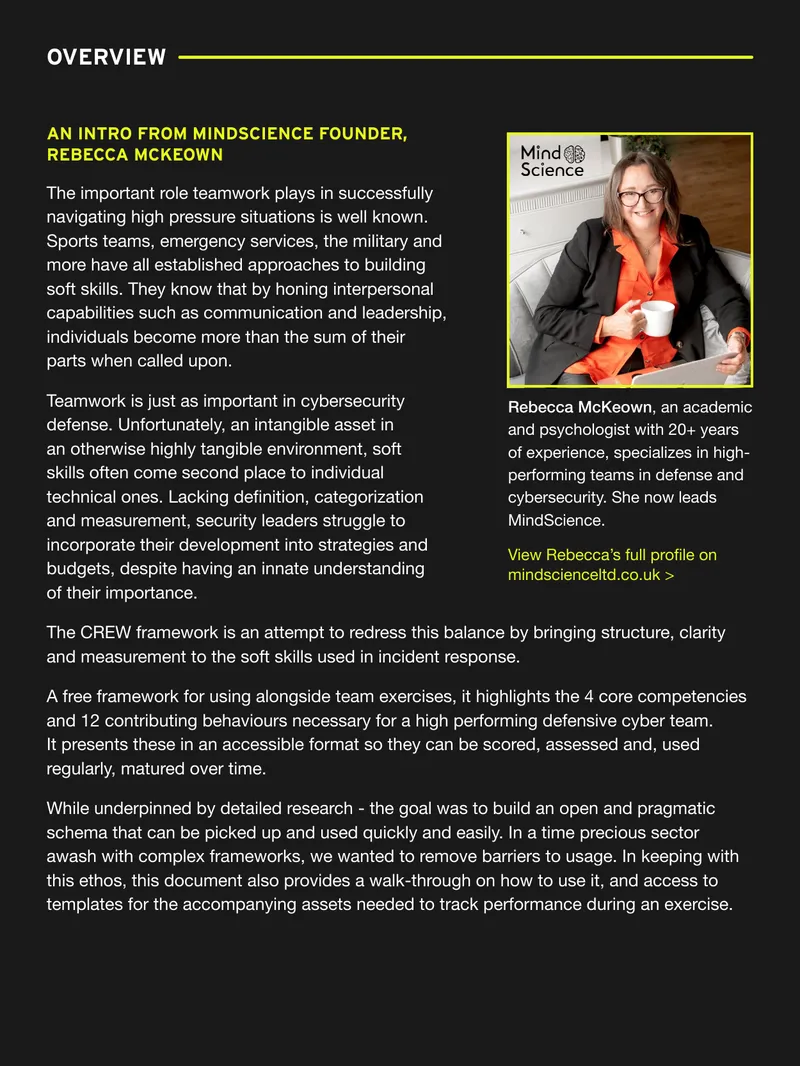 OVERVIEW

AN INTRO FROM MINDSCIENCE FOUNDER, REBECCA MCKEOWN

The important role teamwork plays in successfully navigating high pressure situations is well known. Sports teams, emergency services, the military and more have all established approaches to building soft skills. They know that by honing interpersonal capabilities such as communication and leadership, individuals become more than the sum of their parts when called upon.

Teamwork is just as important in cybersecurity defense. Unfortunately, an intangible asset in an otherwise highly tangible environment, soft skills often come second place to individual technical ones. Lacking definition, categorization and measurement, security leaders struggle to incorporate their development into strategies and budgets, despite having an innate understanding of their importance.

Mind Science

Rebecca McKeown, an academic and psychologist with 20+ years of experience, specializes in high-performing teams in defense and cybersecurity. She now leads MindScience.

View Rebecca's full profile on mindscienceltd.co.uk >

The CREW framework is an attempt to redress this balance by bringing structure, clarity and measurement to the soft skills used in incident response.

A free framework for using alongside team exercises, it highlights the 4 core competencies and 12 contributing behaviours necessary for a high performing defensive cyber team. It presents these in an accessible format so they can be scored, assessed and, used regularly, matured over time.

While underpinned by detailed research - the goal was to build an open and pragmatic schema that can be picked up and used quickly and easily. In a time precious sector awash with complex frameworks, we wanted to remove barriers to usage. In keeping with this ethos, this document also provides a walk-through on how to use it, and access to templates for the accompanying assets needed to track performance during an exercise.